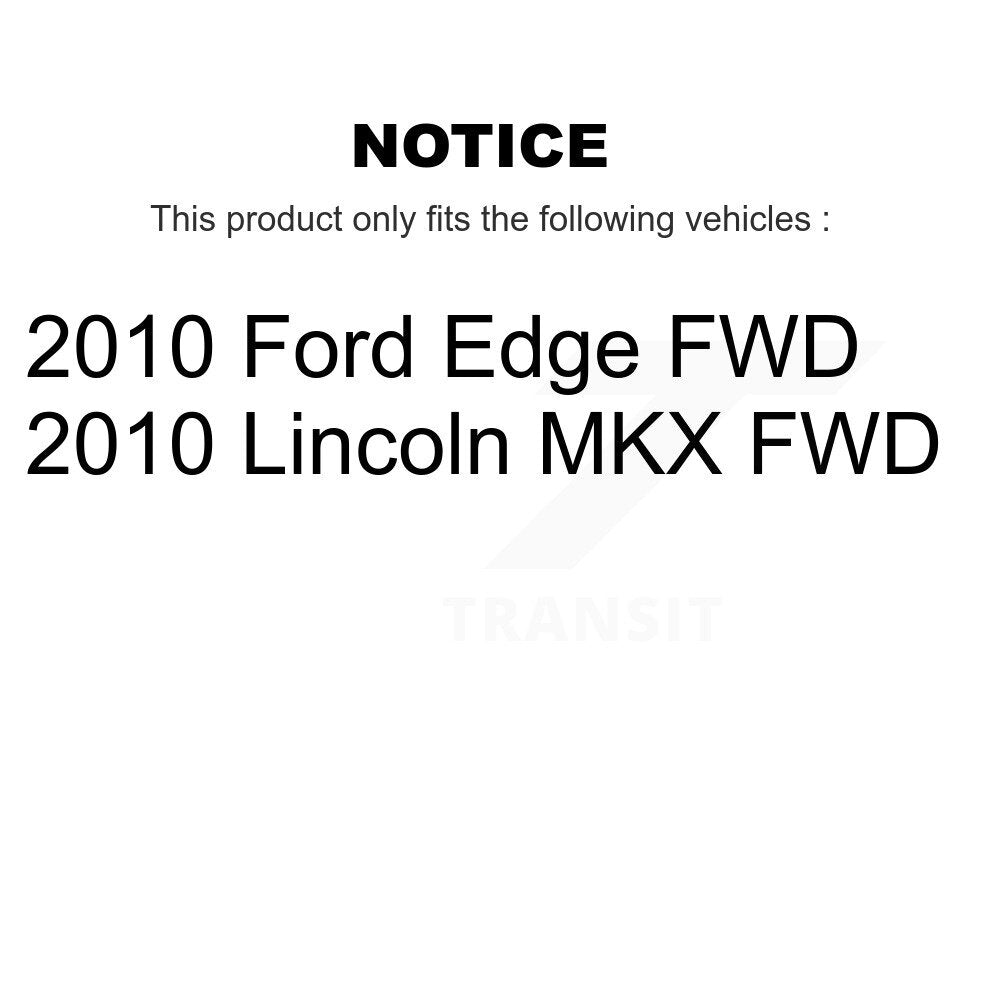 NOTICE

This product only fits the following vehicles :

2010 Ford Edge FWD
2010 Lincoln MKX FWD

TRANSIT